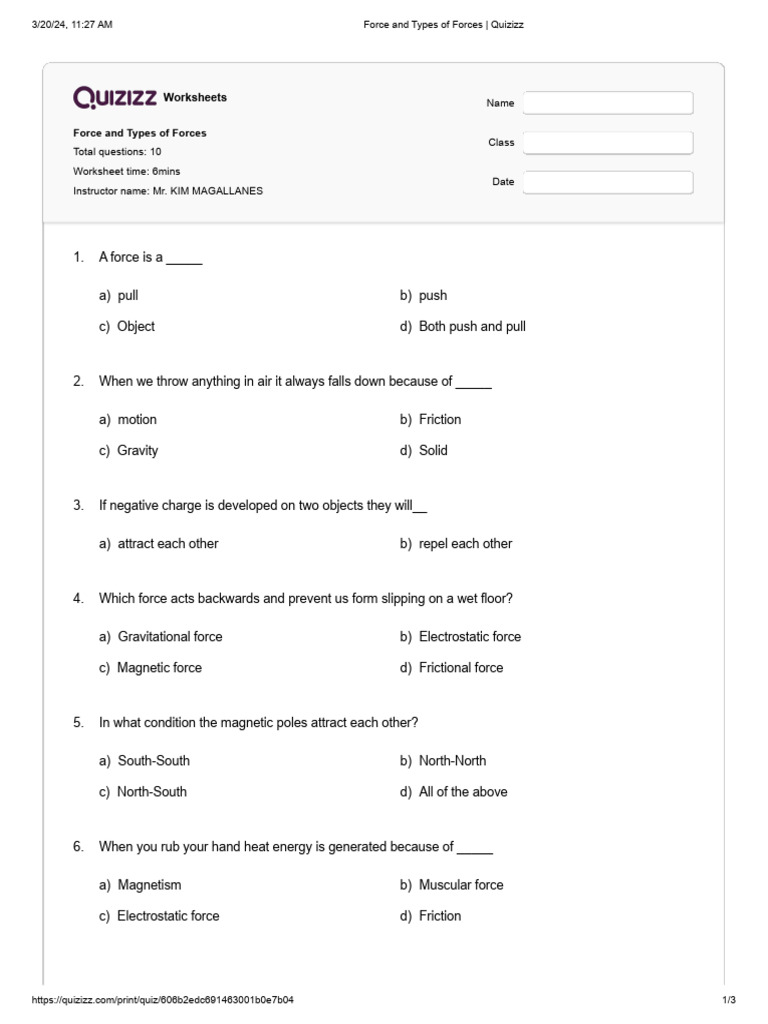 3/20/24, 11:27 AM Force and Types of Forces | Quizizz

QUIZIZZ Worksheets

Force and Types of Forces
Total questions: 10
Worksheet time: 6mins
Instructor name: Mr. KIM MAGALLANES

Name

Class

Date

1. A force is a _____

a) pull
b) push
c) Object
d) Both push and pull

2. When we throw anything in air it always falls down because of _____

a) motion
b) Friction
c) Gravity
d) Solid

3. If negative charge is developed on two objects they will__

a) attract each other
b) repel each other

4. Which force acts backwards and prevent us form slipping on a wet floor?

a) Gravitational force
b) Electrostatic force
c) Magnetic force
d) Frictional force

5. In what condition the magnetic poles attract each other?

a) South-South
b) North-North
c) North-South
d) All of the above

6. When you rub your hand heat energy is generated because of _____

a) Magnetism
b) Muscular force
c) Electrostatic force
d) Friction

https://quizizz.com/print/quiz/606b2edc691463001b0e7b04 1/3